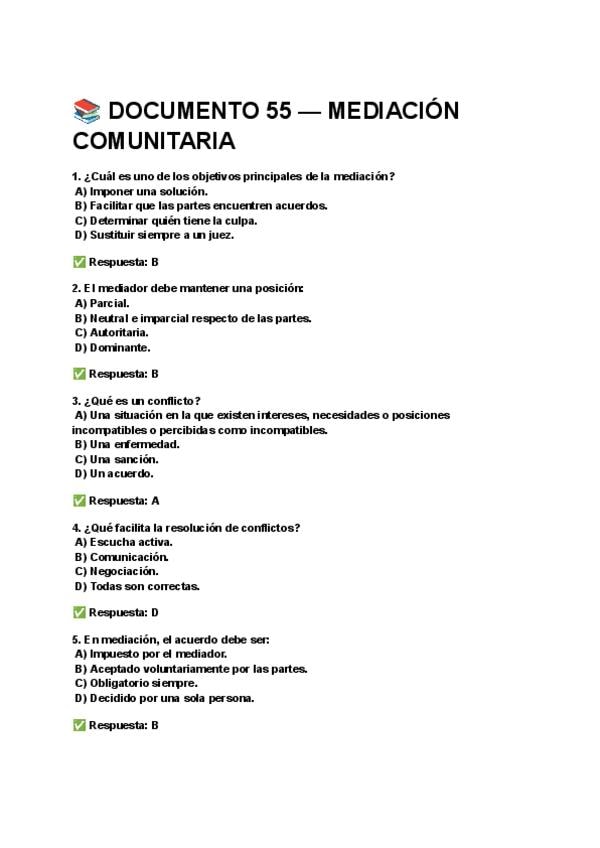 📚 DOCUMENTO 55 — MEDIACIÓN COMUNITARIA

1. ¿Cuál es uno de los objetivos principales de la mediación?
A) Imponer una solución.
B) Facilitar que las partes encuentren acuerdos.
C) Determinar quién tiene la culpa.
D) Sustituir siempre a un juez.

✅ Respuesta: B

2. El mediador debe mantener una posición:
A) Parcial.
B) Neutral e imparcial respecto de las partes.
C) Autoritaria.
D) Dominante.

✅ Respuesta: B

3. ¿Qué es un conflicto?
A) Una situación en la que existen intereses, necesidades o posiciones incompatibles o percibidas como incompatibles.
B) Una enfermedad.
C) Una sanción.
D) Un acuerdo.

✅ Respuesta: A

4. ¿Qué facilita la resolución de conflictos?
A) Escucha activa.
B) Comunicación.
C) Negociación.
D) Todas son correctas.

✅ Respuesta: D

5. En mediación, el acuerdo debe ser:
A) Impuesto por el mediador.
B) Aceptado voluntariamente por las partes.
C) Obligatorio siempre.
D) Decidido por una sola persona.

✅ Respuesta: B